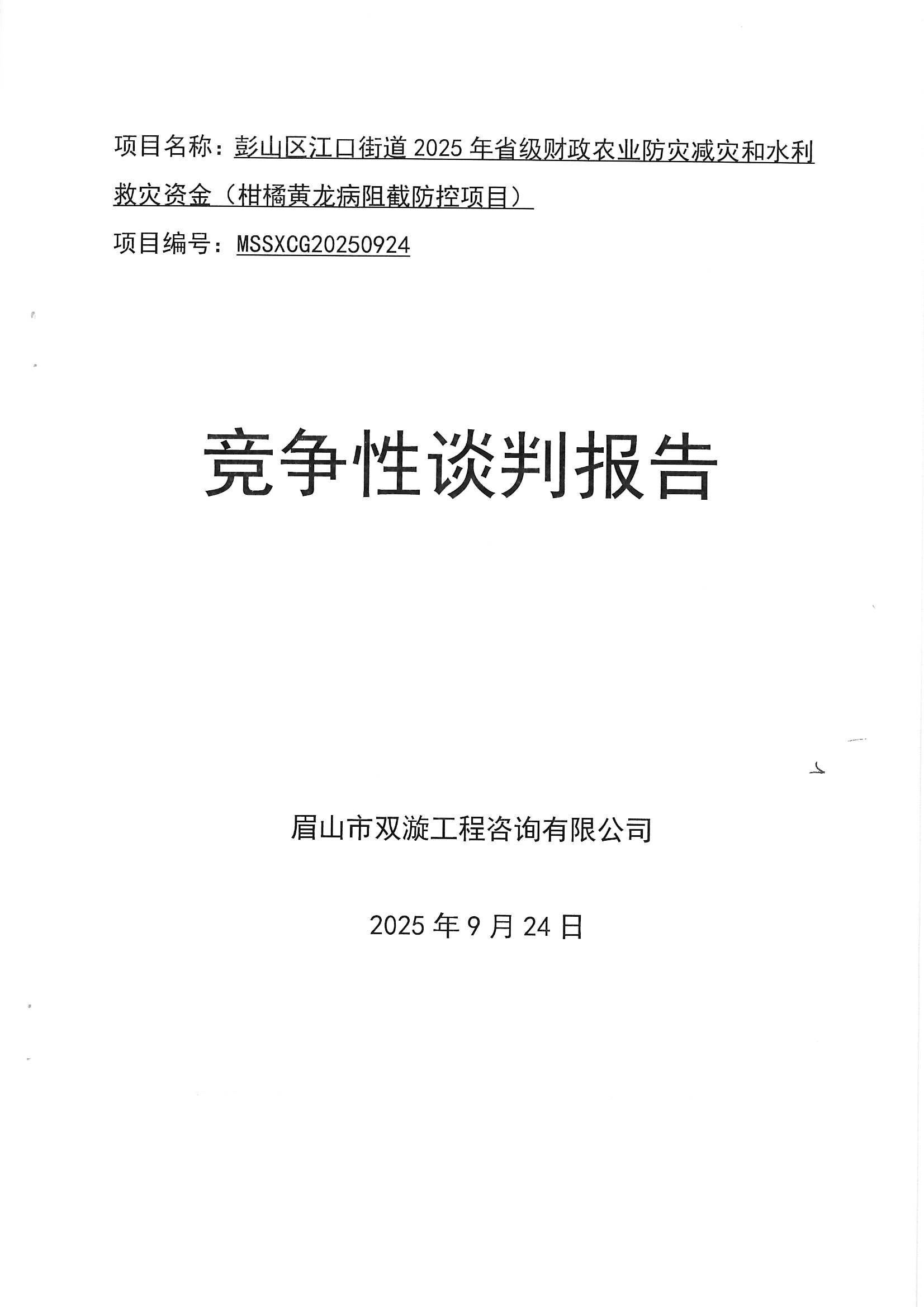 项目名称：彭山区江口街道2025年省级财政农业防灾减灾和水利救灾资金（柑橘黄龙病阻截防控项目）

项目编号：MSSXCG20250924

竞争性谈判报告

眉山市双漩工程咨询有限公司

2025年9月24日